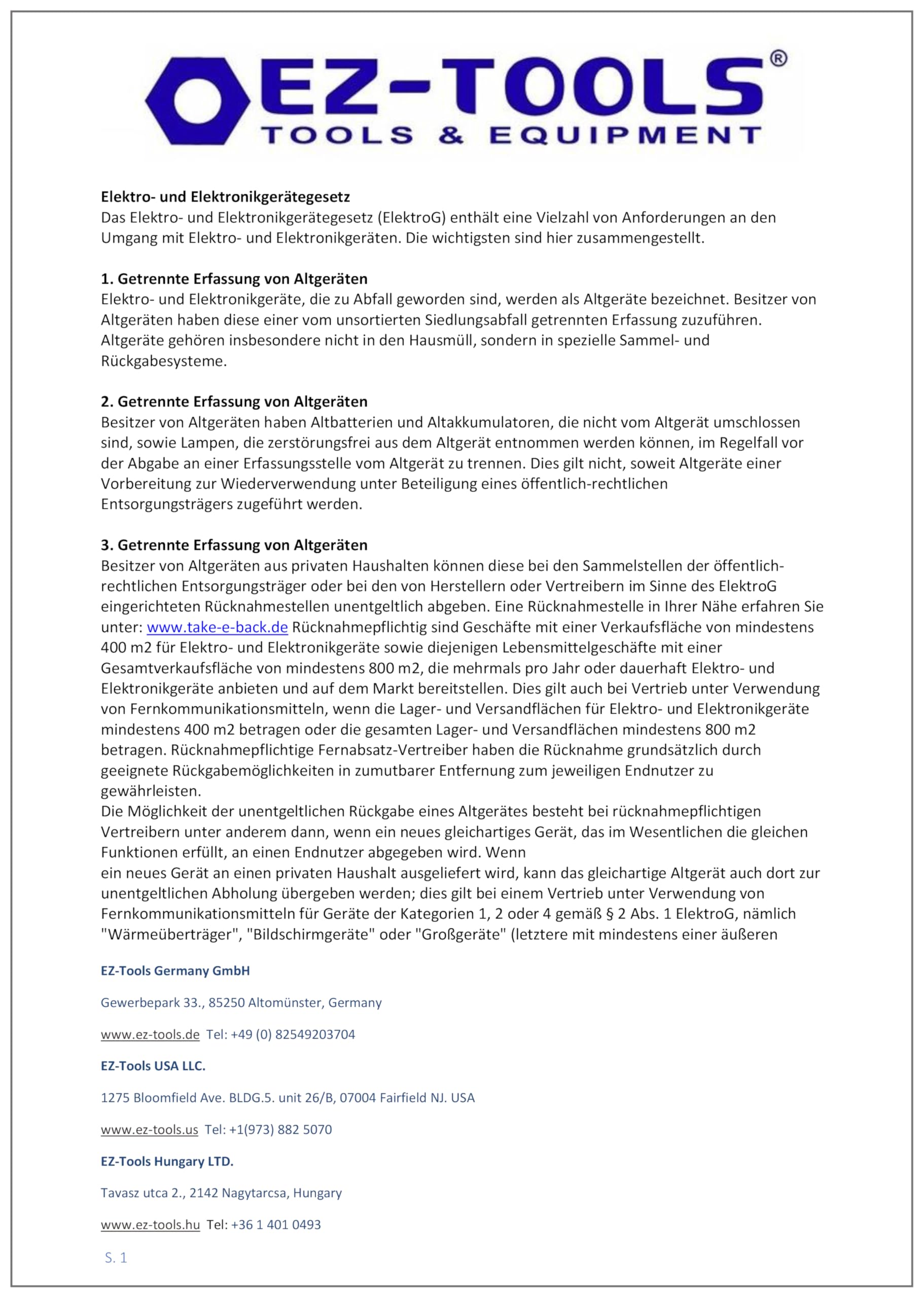 EZ-TOOLS®
TOOLS & EQUIPMENT

Elektro- und Elektronikgerätegesetz
Das Elektro- und Elektronikgerätegesetz (ElektroG) enthält eine Vielzahl von Anforderungen an den Umgang mit Elektro- und Elektronikgeräten. Die wichtigsten sind hier zusammengestellt.

1. Getrennte Erfassung von Altgeräten
Elektro- und Elektronikgeräte, die zu Abfall geworden sind, werden als Altgeräte bezeichnet. Besitzer von Altgeräten haben diese einer vom unsortierten Siedlungsabfall getrennten Erfassung zuzuführen. Altgeräte gehören insbesondere nicht in den Hausmüll, sondern in spezielle Sammel- und Rückgabesysteme.

2. Getrennte Erfassung von Altgeräten
Besitzer von Altgeräten haben Altbatterien und Altakkumulatoren, die nicht vom Altgerät umschlossen sind, sowie Lampen, die zerstörungsfrei aus dem Altgerät entnommen werden können, im Regelfall vor der Abgabe an einer Erfassungsstelle vom Altgerät zu trennen. Dies gilt nicht, soweit Altgeräte einer Vorbereitung zur Wiederverwendung unter Beteiligung eines öffentlich-rechtlichen Entsorgungsträgers zugeführt werden.

3. Getrennte Erfassung von Altgeräten
Besitzer von Altgeräten aus privaten Haushalten können diese bei den Sammelstellen der öffentlich-rechtlichen Entsorgungsträger oder bei den von Herstellern oder Vertreibern im Sinne des ElektroG eingerichteten Rücknahmestellen unentgeltlich abgeben. Eine Rücknahmestelle in Ihrer Nähe erfahren Sie unter: www.take-e-back.de Rücknahmepflichtig sind Geschäfte mit einer Verkaufsfläche von mindestens 400 m2 für Elektro- und Elektronikgeräte sowie diejenigen Lebensmittelgeschäfte mit einer Gesamtverkaufsfläche von mindestens 800 m2, die mehrmals pro Jahr oder dauerhaft Elektro- und Elektronikgeräte anbieten und auf dem Markt bereitstellen. Dies gilt auch bei Vertrieb unter Verwendung von Fernkommunikationsmitteln, wenn die Lager- und Versandflächen für Elektro- und Elektronikgeräte mindestens 400 m2 betragen oder die gesamten Lager- und Versandflächen mindestens 800 m2 betragen. Rücknahmepflichtige Fernabsatz-Vertreiber haben die Rücknahme grundsätzlich durch geeignete Rückgabemöglichkeiten in zumutbarer Entfernung zum jeweiligen Endnutzer zu gewährleisten.
Die Möglichkeit der unentgeltlichen Rückgabe eines Altgerätes besteht bei rücknahmepflichtigen Vertreibern unter anderem dann, wenn ein neues gleichartiges Gerät, das im Wesentlichen die gleichen Funktionen erfüllt, an einen Endnutzer abgegeben wird. Wenn
ein neues Gerät an einen privaten Haushalt ausgeliefert wird, kann das gleichartige Altgerät auch dort zur unentgeltlichen Abholung übergeben werden; dies gilt bei einem Vertrieb unter Verwendung von Fernkommunikationsmitteln für Geräte der Kategorien 1, 2 oder 4 gemäß § 2 Abs. 1 ElektroG, nämlich "Wärmeüberträger", "Bildschirmgeräte" oder "Großgeräte" (letztere mit mindestens einer äußeren

EZ-Tools Germany GmbH

Gewerbepark 33., 85250 Altomünster, Germany

www.ez-tools.de Tel: +49 (0) 82549203704

EZ-Tools USA LLC.

1275 Bloomfield Ave. BLDG.5. unit 26/B, 07004 Fairfield NJ. USA

www.ez-tools.us Tel: +1(973) 882 5070

EZ-Tools Hungary LTD.

Tavasz utca 2., 2142 Nagytarcsa, Hungary

www.ez-tools.hu Tel: +36 1 401 0493

S. 1